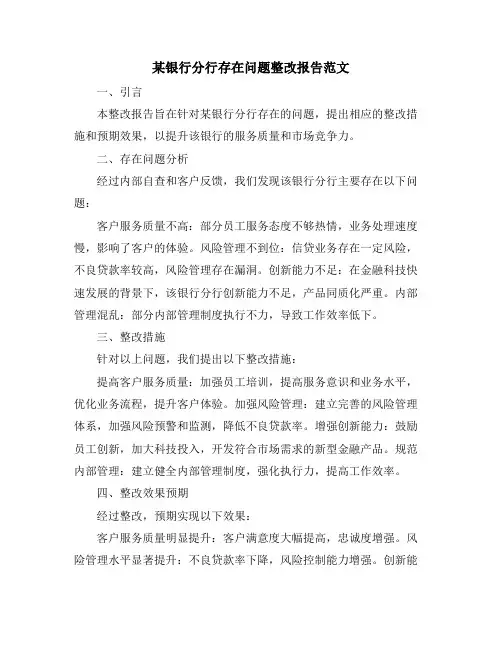 某银行分行存在问题整改报告范文

一、引言

本整改报告旨在针对某银行分行存在的问题，提出相应的整改措施和预期效果，以提升该银行的服务质量和市场竞争力。

二、存在问题分析

经过内部自查和客户反馈，我们发现该银行分行主要存在以下问题：

客户服务质量不高：部分员工服务态度不够热情，业务处理速度慢，影响了客户的体验。风险管理不到位：信贷业务存在一定风险，不良贷款率较高，风险管理存在漏洞。创新能力不足：在金融科技快速发展的背景下，该银行分行创新能力不足，产品同质化严重。内部管理混乱：部分内部管理制度执行不力，导致工作效率低下。

三、整改措施

针对以上问题，我们提出以下整改措施：

提高客户服务质量：加强员工培训，提高服务意识和业务水平，优化业务流程，提升客户体验。加强风险管理：建立完善的风险管理体系，加强风险预警和监测，降低不良贷款率。增强创新能力：鼓励员工创新，加大科技投入，开发符合市场需求的新型金融产品。规范内部管理：建立健全内部管理制度，强化执行力，提高工作效率。

四、整改效果预期

经过整改，预期实现以下效果：

客户服务质量明显提升：客户满意度大幅提高，忠诚度增强。风险管理水平显著提升：不良贷款率下降，风险控制能力增强。创新能